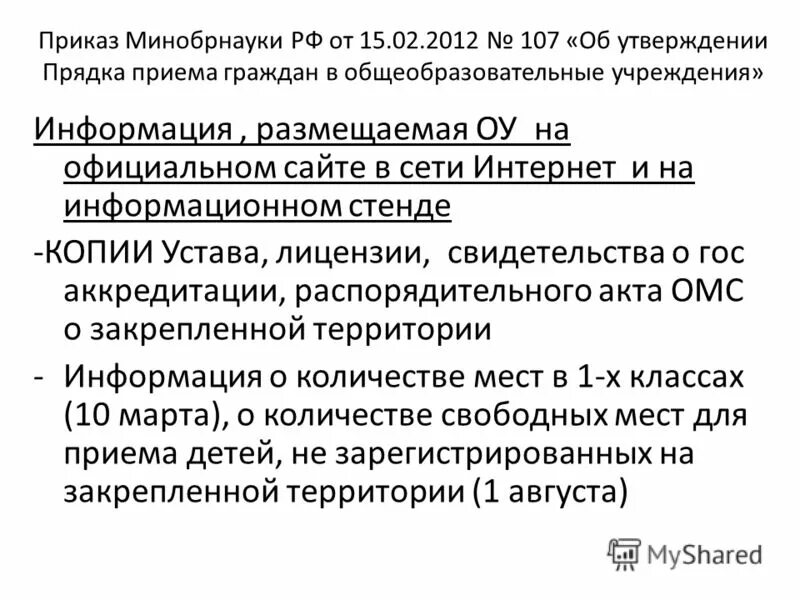 Приказ Минобрнауки РФ от 15.02.2012 № 107 «Об утверждении Прядка приема граждан в общеобразовательные учреждения»

Информация , размещаемая ОУ на официальном сайте в сети Интернет и на информационном стенде

-КОПИИ Устава, лицензии, свидетельства о гос аккредитации, распорядительного акта ОМС о закрепленной территории

- Информация о количестве мест в 1-х классах (10 марта), о количестве свободных мест для приема детей, не зарегистрированных на закрепленной территории (1 августа)

MyShared